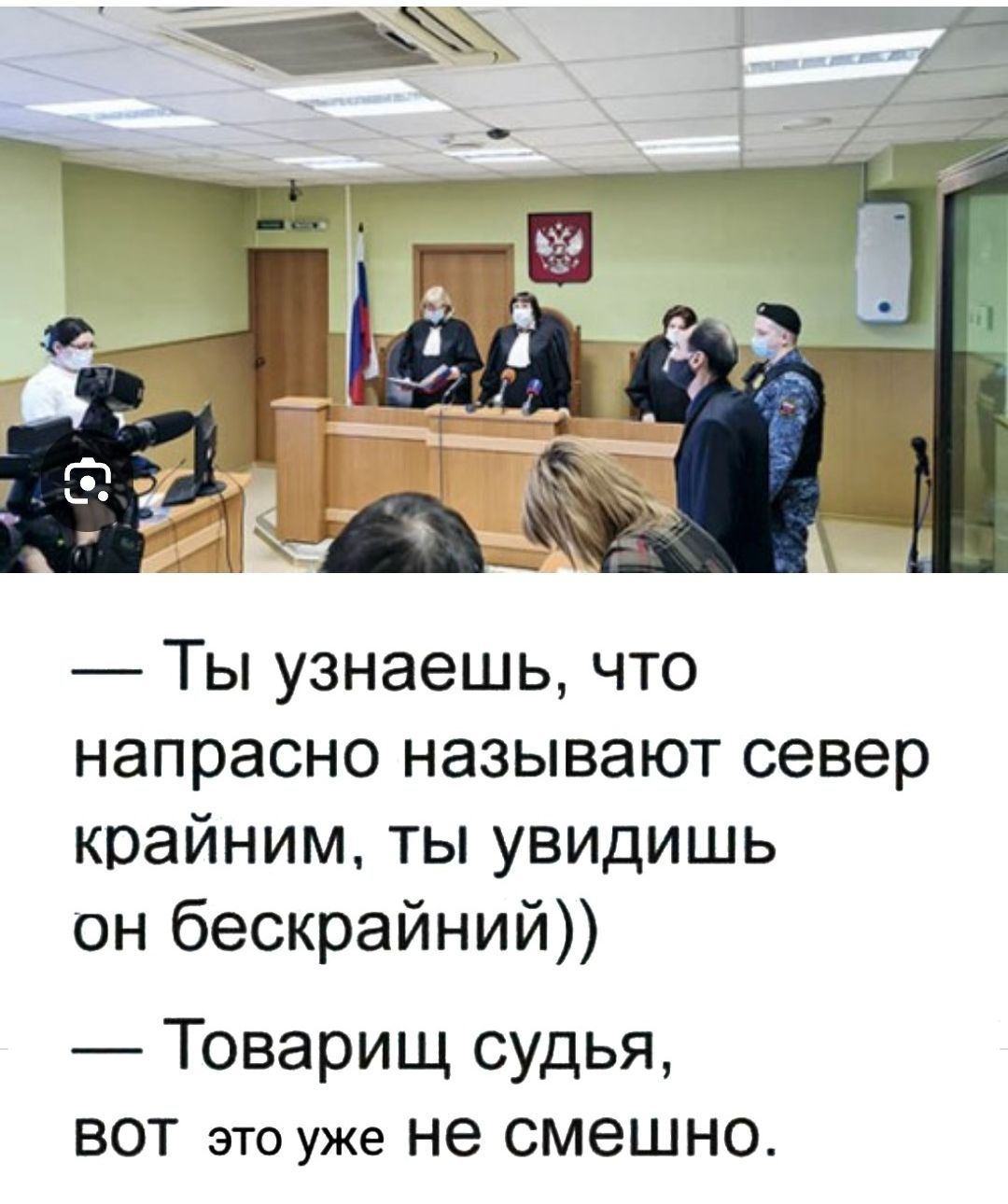 — Ты узнаешь, что напрасно называют север крайним, ты увидишь он бескрайний))

— Товарищ судья, вот это уже не смешно.